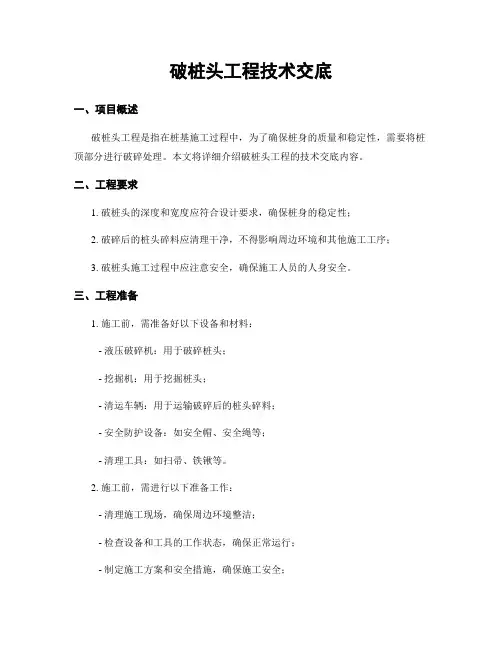 破桩头工程技术交底

一、项目概述

破桩头工程是指在桩基施工过程中，为了确保桩身的质量和稳定性，需要将桩顶部分进行破碎处理。本文将详细介绍破桩头工程的技术交底内容。

二、工程要求

1. 破桩头的深度和宽度应符合设计要求，确保桩身的稳定性；

2. 破碎后的桩头碎料应清理干净，不得影响周边环境和其他施工工序；

3. 破桩头施工过程中应注意安全，确保施工人员的人身安全。

三、工程准备

1. 施工前，需准备好以下设备和材料：

- 液压破碎机：用于破碎桩头；

- 挖掘机：用于挖掘桩头；

- 清运车辆：用于运输破碎后的桩头碎料；

- 安全防护设备：如安全帽、安全绳等；

- 清理工具：如扫帚、铁锹等。

2. 施工前，需进行以下准备工作：

- 清理施工现场，确保周边环境整洁；

- 检查设备和工具的工作状态，确保正常运行；

- 制定施工方案和安全措施，确保施工安全；